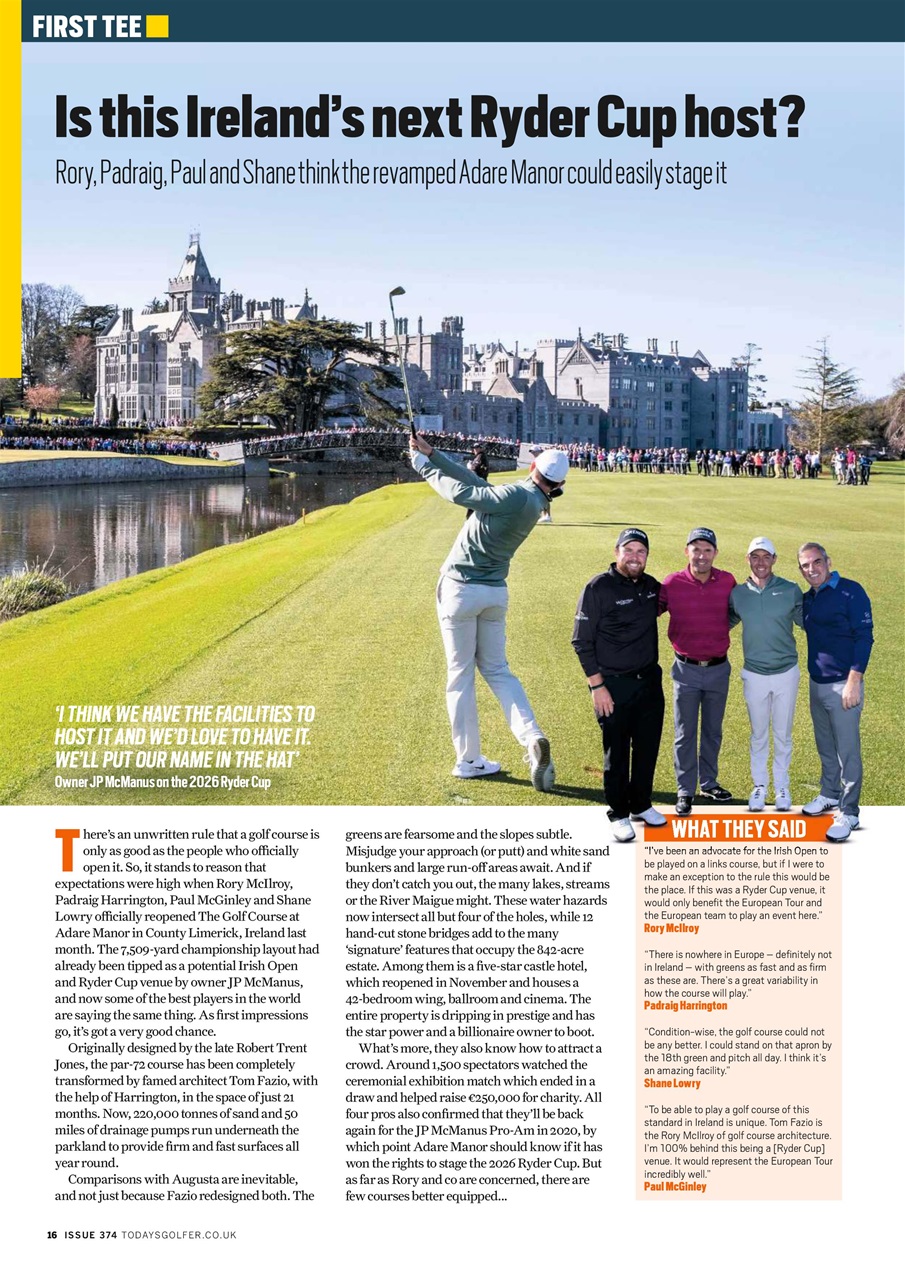 FIRST TEE

Is this Ireland's next Ryder Cup host?

Rory, Padraig, Paul and Shane think the revamped Adare Manor could easily stage it

'I THINK WE HAVE THE FACILITIES TO HOST IT AND WE'D LOVE TO HAVE IT. WE'LL PUT OUR NAME IN THE HAT'
Owner JP McManus on the 2026 Ryder Cup

There's an unwritten rule that a golf course is only as good as the people who officially open it. So, it stands to reason that expectations were high when Rory McIlroy, Padraig Harrington, Paul McGinley and Shane Lowry officially reopened The Golf Course at Adare Manor in County Limerick, Ireland last month. The 7,509-yard championship layout had already been tipped as a potential Irish Open and Ryder Cup venue by owner JP McManus, and now some of the best players in the world are saying the same thing. As first impressions go, it's got a very good chance.

Originally designed by the late Robert Trent Jones, the par-72 course has been completely transformed by famed architect Tom Fazio, with the help of Harrington, in the space of just 21 months. Now, 220,000 tonnes of sand and 50 miles of drainage pumps run underneath the parkland to provide firm and fast surfaces all year round.

Comparisons with Augusta are inevitable, and not just because Fazio redesigned both. The greens are fearsome and the slopes subtle. Misjudge your approach (or putt) and white sand bunkers and large run-off areas await. And if they don't catch you out, the many lakes, streams or the River Maigue might. These water hazards now intersect all but four of the holes, while 12 hand-cut stone bridges add to the many 'signature' features that occupy the 842-acre estate. Among them is a five-star castle hotel, which reopened in November and houses a 42-bedroom wing, ballroom and cinema. The entire property is dripping in prestige and has the star power and a billionaire owner to boot.

What's more, they also know how to attract a crowd. Around 1,500 spectators watched the ceremonial exhibition match which ended in a draw and helped raise €250,000 for charity. All four pros also confirmed that they'll be back again for the JP McManus Pro-Am in 2020, by which point Adare Manor should know if it has won the rights to stage the 2026 Ryder Cup. But as far as Rory and co are concerned, there are few courses better equipped...

WHAT THEY SAID

"I've been an advocate for the Irish Open to be played on a links course, but if I were to make an exception to the rule this would be the place. If this was a Ryder Cup venue, it would only benefit the European Tour and the European team to play an event here."
Rory McIlroy

"There is nowhere in Europe – definitely not in Ireland – with greens as fast and as firm as these are. There's a great variability in how the course will play."
Padraig Harrington

"Condition-wise, the golf course could not be any better. I could stand on that apron by the 18th green and pitch all day. I think it's an amazing facility."
Shane Lowry

"To be able to play a golf course of this standard in Ireland is unique. Tom Fazio is the Rory McIlroy of golf course architecture. I'm 100% behind this being a [Ryder Cup] venue. It would represent the European Tour incredibly well."
Paul McGinley

16 ISSUE 374 TODAYSGOLFER.CO.UK